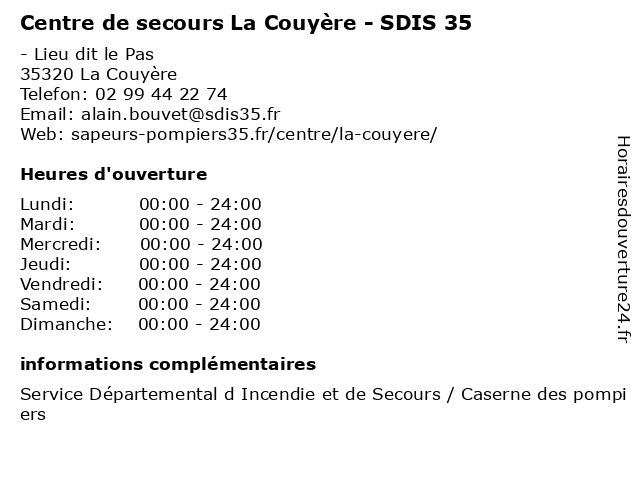 Centre de secours La Couyère - SDIS 35

- Lieu dit le Pas
35320 La Couyère
Telefon: 02 99 44 22 74
Email: alain.bouvet@sdis35.fr
Web: sapeurs-pompiers35.fr/centre/la-couyere/

Heures d'ouverture

Lundi: 00:00 - 24:00
Mardi: 00:00 - 24:00
Mercredi: 00:00 - 24:00
Jeudi: 00:00 - 24:00
Vendredi: 00:00 - 24:00
Samedi: 00:00 - 24:00
Dimanche: 00:00 - 24:00

informations complémentaires

Service Départemental d Incendie et de Secours / Caserne des pompiers

Horairesdouverture24.fr